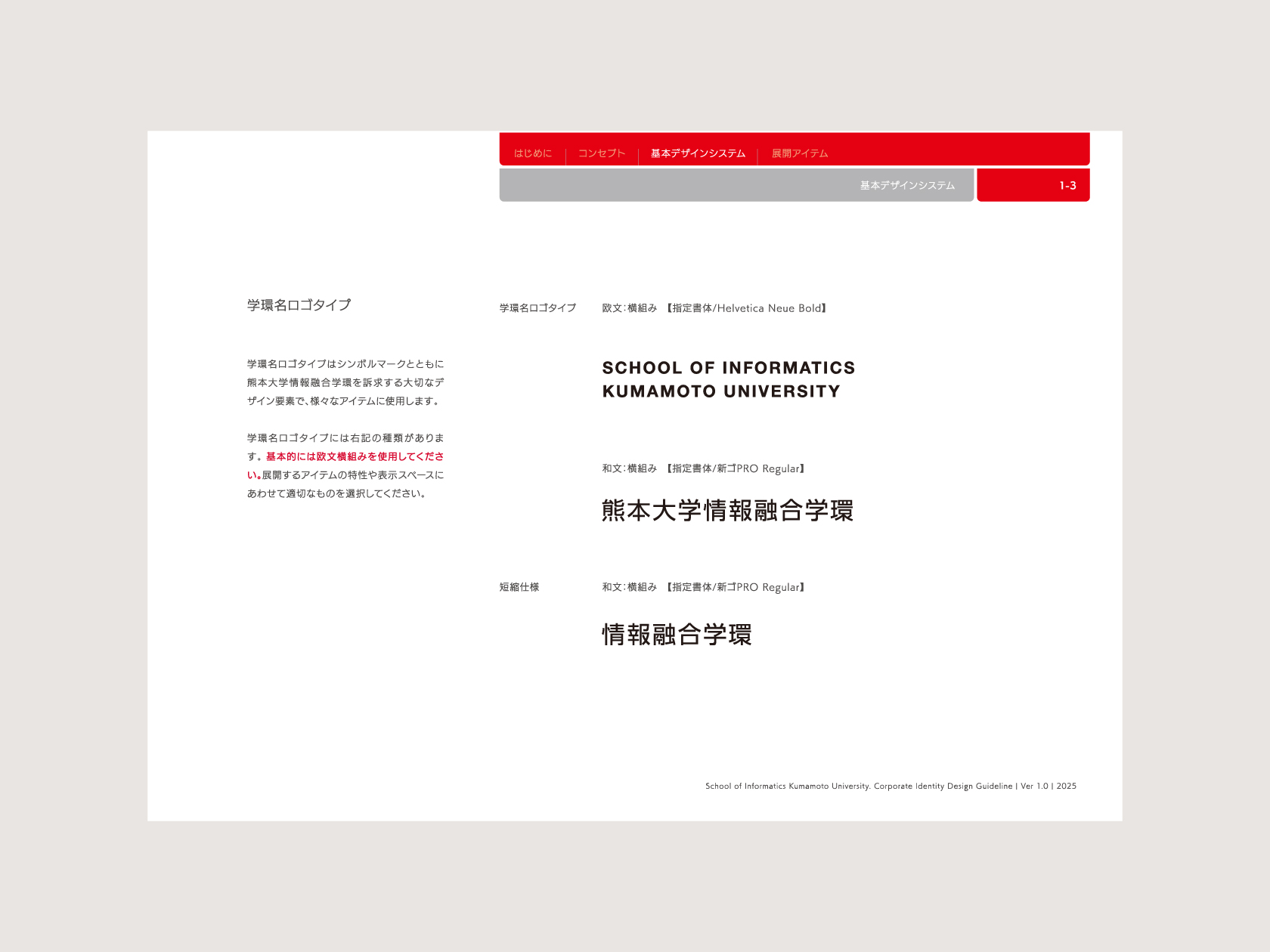 はじめに | コンセプト | 基本デザインシステム | 展開アイテム

基本デザインシステム

1-3

学環名ロゴタイプ

学環名ロゴタイプはシンボルマークとともに熊本大学情報融合学環を訴求する大切なデザイン要素で、様々なアイテムに使用します。

学環名ロゴタイプには右記の種類があります。基本的には欧文横組みを使用してください。展開するアイテムの特性や表示スペースにあわせて適切なものを選択してください。

学環名ロゴタイプ　欧文：横組み　【指定書体/Helvetica Neue Bold】

SCHOOL OF INFORMATICS
KUMAMOTO UNIVERSITY

和文：横組み　【指定書体/新ゴPRO Regular】

熊本大学情報融合学環

短縮仕様　和文：横組み　【指定書体/新ゴPRO Regular】

情報融合学環

School of Informatics Kumamoto University. Corporate Identity Design Guideline | Ver 1.0 | 2025